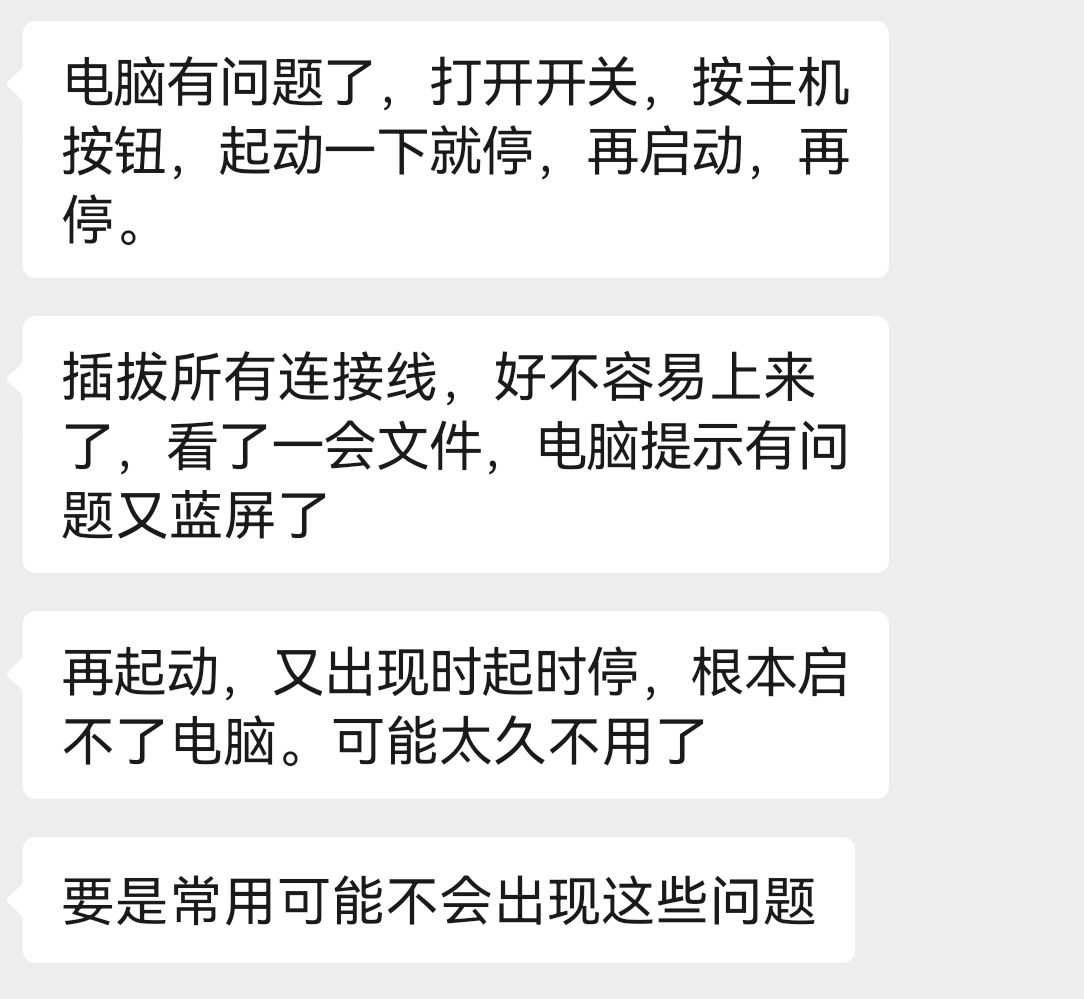 电脑有问题了，打开开关，按主机按钮，起动一下就停，再启动，再停。

插拔所有连接线，好不容易上来了，看了一会文件，电脑提示有问题又蓝屏了

再起动，又出现时起时停，根本启不了电脑。可能太久不用了

要是常用可能不会出现这些问题